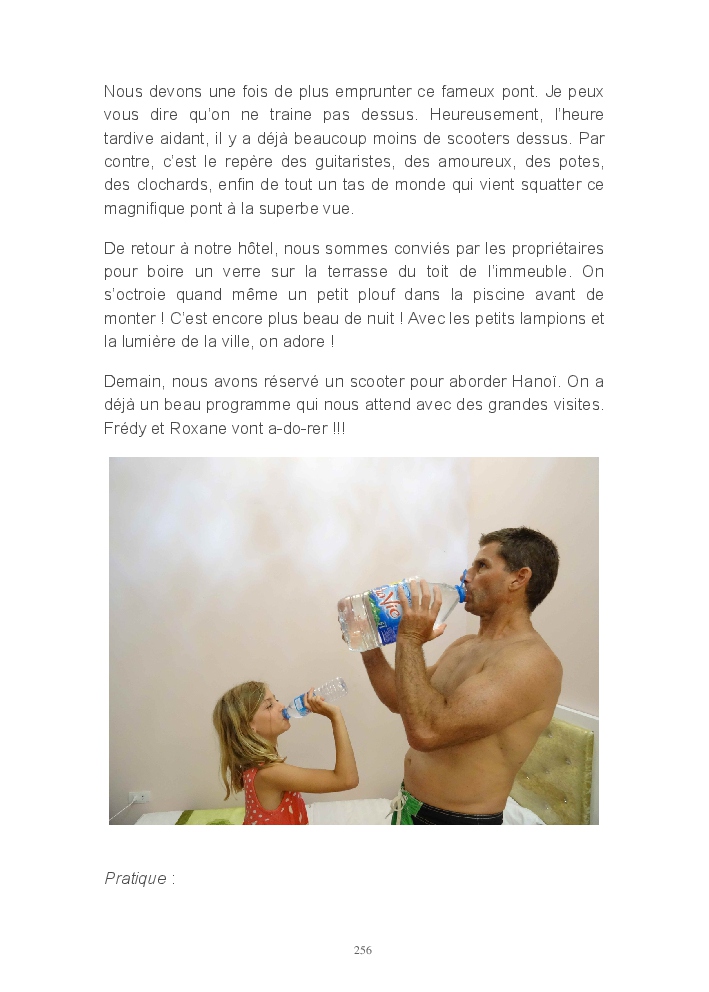 Nous devons une fois de plus emprunter ce fameux pont. Je peux vous dire qu'on ne traine pas dessus. Heureusement, l'heure tardive aidant, il y a déjà beaucoup moins de scooters dessus. Par contre, c'est le repère des guitaristes, des amoureux, des potes, des clochards, enfin de tout un tas de monde qui vient squatter ce magnifique pont à la superbe vue.

De retour à notre hôtel, nous sommes conviés par les propriétaires pour boire un verre sur la terrasse du toit de l'immeuble. On s'octroie quand même un petit plouf dans la piscine avant de monter ! C'est encore plus beau de nuit ! Avec les petits lampions et la lumière de la ville, on adore !

Demain, nous avons réservé un scooter pour aborder Hanoï. On a déjà un beau programme qui nous attend avec des grandes visites. Frédy et Roxane vont a-do-rer !!!

Pratique :

256